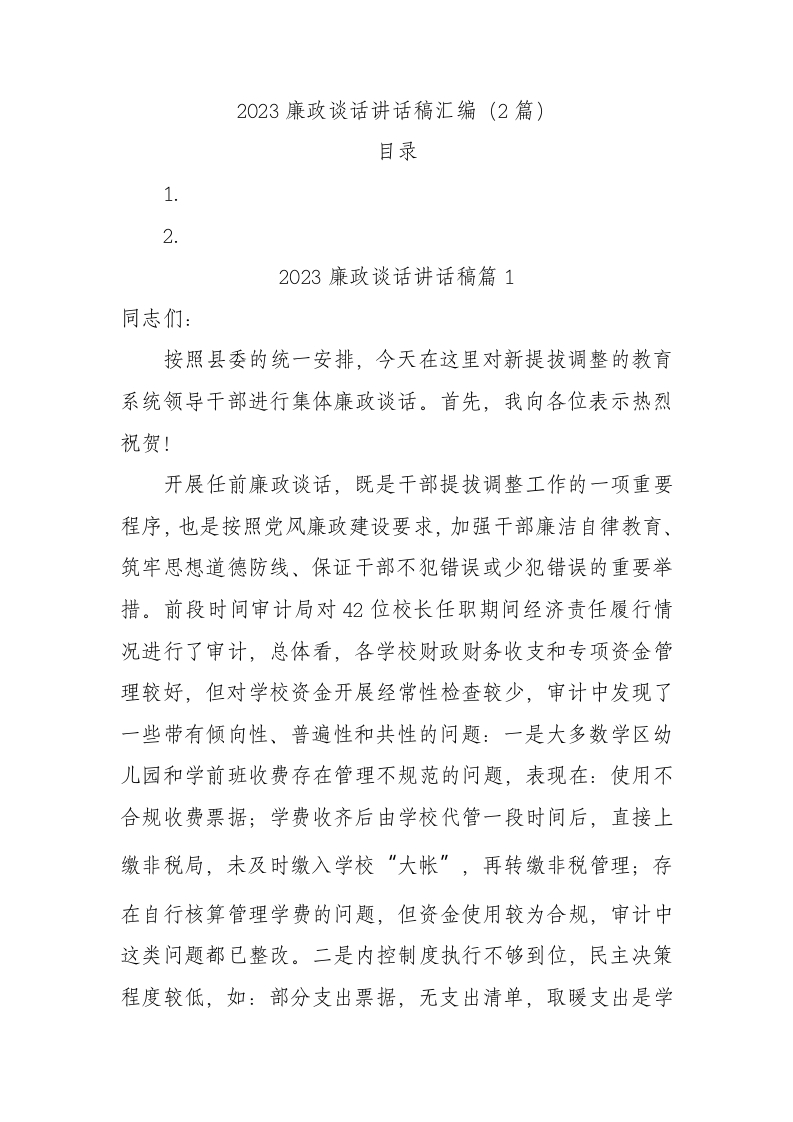 2023 廉政谈话讲话稿汇编（2 篇）

目录

1.

2.

2023 廉政谈话讲话稿篇 1

同志们：

按照县委的统一安排，今天在这里对新提拔调整的教育系统领导干部进行集体廉政谈话。首先，我向各位表示热烈祝贺！

开展任前廉政谈话，既是干部提拔调整工作的一项重要程序，也是按照党风廉政建设要求，加强干部廉洁自律教育、筑牢思想道德防线、保证干部不犯错误或少犯错误的重要举措。前段时间审计局对 42 位校长任职期间经济责任履行情况进行了审计，总体看，各学校财政财务收支和专项资金管理较好，但对学校资金开展经常性检查较少，审计中发现了一些带有倾向性、普遍性和共性的问题：一是大多数学区幼儿园和学前班收费存在管理不规范的问题，表现在：使用不合规收费票据；学费收齐后由学校代管一段时间后，直接上缴非税局，未及时缴入学校“大帐”，再转缴非税管理；存在自行核算管理学费的问题，但资金使用较为合规，审计中这类问题都已整改。二是内控制度执行不够到位，民主决策程度较低，如：部分支出票据，无支出清单，取暖支出是学